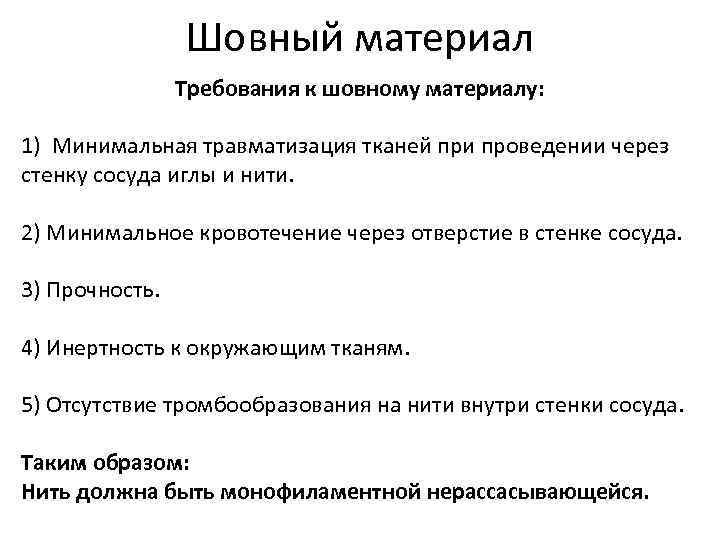 Шовный материал

Требования к шовному материалу:

1) Минимальная травматизация тканей при проведении через стенку сосуда иглы и нити.

2) Минимальное кровотечение через отверстие в стенке сосуда.

3) Прочность.

4) Инертность к окружающим тканям.

5) Отсутствие тромбообразования на нити внутри стенки сосуда.

Таким образом:
Нить должна быть монофиламентной нерассасывающейся.